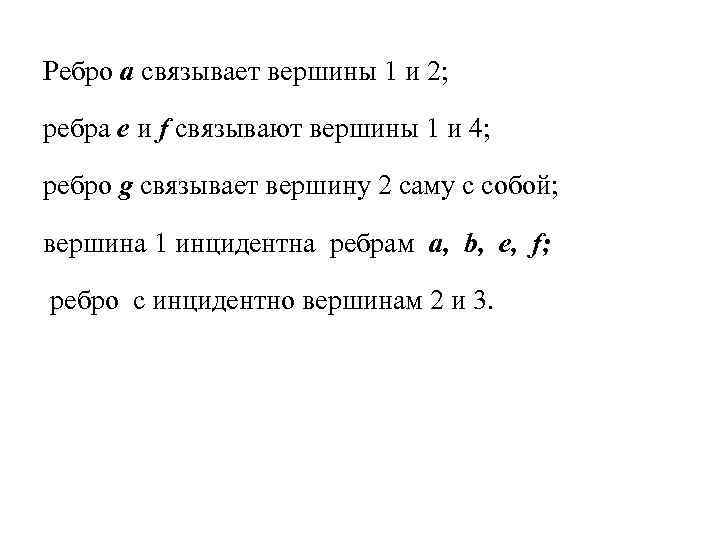 Ребро a связывает вершины 1 и 2;

ребра e и f связывают вершины 1 и 4;

ребро g связывает вершину 2 саму с собой;

вершина 1 инцидентна ребрам a, b, e, f;

ребро с инцидентно вершинам 2 и 3.